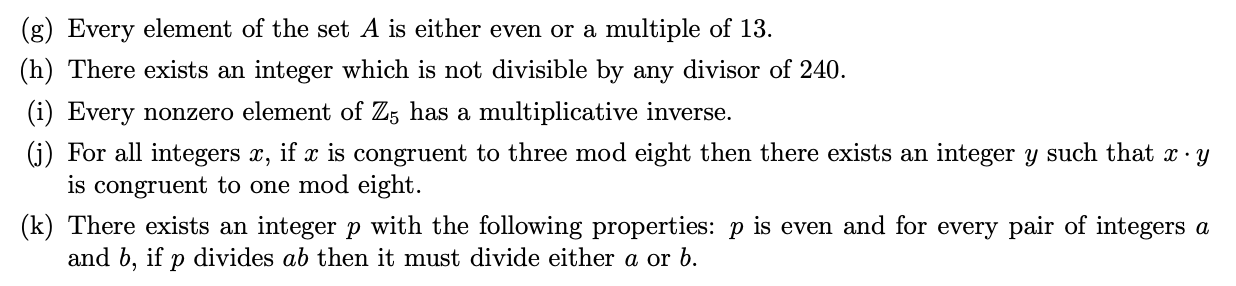 (g) Every element of the set $A$ is either even or a multiple of 13.

(h) There exists an integer which is not divisible by any divisor of 240.

(i) Every nonzero element of $\mathbb{Z}_5$ has a multiplicative inverse.

(j) For all integers $x$, if $x$ is congruent to three mod eight then there exists an integer $y$ such that $x \cdot y$ is congruent to one mod eight.

(k) There exists an integer $p$ with the following properties: $p$ is even and for every pair of integers $a$ and $b$, if $p$ divides $ab$ then it must divide either $a$ or $b$.